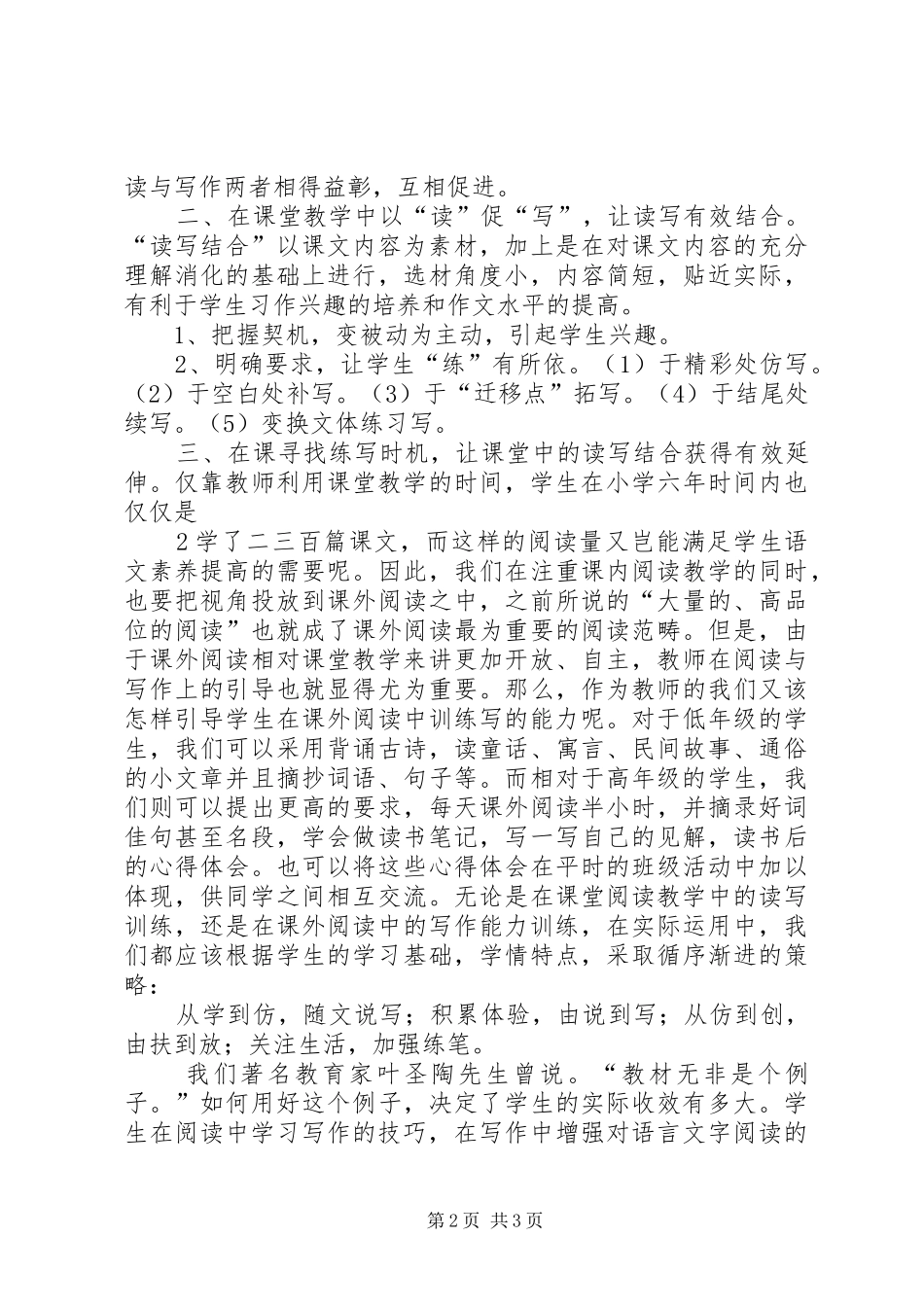 读与写作两者相得益彰，互相促进。

二、在课堂教学中以“读”促“写”，让读写有效结合。“读写结合”以课文内容为素材，加上是在对课文内容的充分理解消化的基础上进行，选材角度小，内容简短，贴近实际，有利于学生习作兴趣的培养和作文水平的提高。

1、把握契机，变被动为主动，引起学生兴趣。

2、明确要求，让学生“练”有所依。（1）于精彩处仿写。（2）于空白处补写。（3）于“迁移点”拓写。（4）于结尾处续写。（5）变换文体练习写。

三、在课寻找练写时机，让课堂中的读写结合获得有效延伸。仅靠教师利用课堂教学的时间，学生在小学六年时间内也仅仅是

2学了二三百篇课文，而这样的阅读量又岂能满足学生语文素养提高的需要呢。因此，我们在注重课内阅读教学的同时，也要把视角投放到课外阅读之中，之前所说的“大量的、高品位的阅读”也就成了课外阅读最为重要的阅读范畴。但是，由于课外阅读相对课堂教学来讲更加开放、自主，教师在阅读与写作上的引导也就显得尤为重要。那么，作为教师的我们又该怎样引导学生在课外阅读中训练写的能力呢。对于低年级的学生，我们可以采用背诵古诗，读童话、寓言、民间故事、通俗的小文章并且摘抄词语、句子等。而相对于高年级的学生，我们则可以提出更高的要求，每天课外阅读半小时，并摘录好词佳句甚至名段，学会做读书笔记，写一写自己的见解，读书后的心得体会。也可以将这些心得体会在平时的班级活动中加以体现，供同学之间相互交流。无论是在课堂阅读教学中的读写训练，还是在课外阅读中的写作能力训练，在实际运用中，我们都应该根据学生的学习基础，学情特点，采取循序渐进的策略：

从学到仿，随文说写；积累体验，由说到写；从仿到创，由扶到放；关注生活，加强练笔。

我们著名教育家叶圣陶先生曾说。“教材无非是个例子。”如何用好这个例子，决定了学生的实际收效有多大。学生在阅读中学习写作的技巧，在写作中增强对语言文字阅读的

第2页 共3页